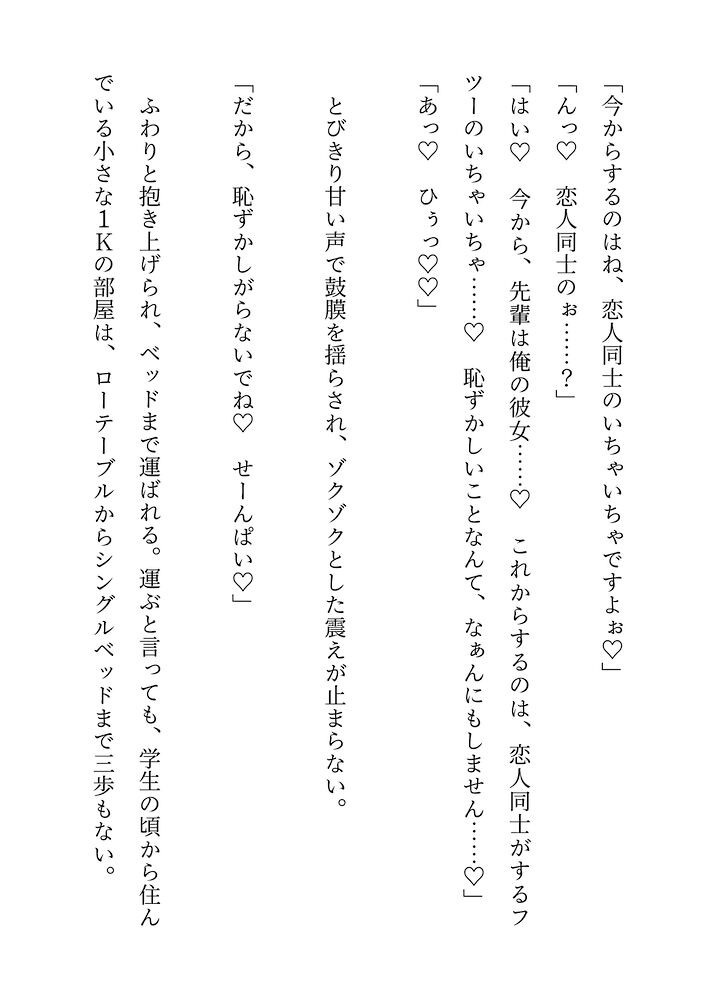 「今からするのはね、恋人同士のいちゃいちゃですよぉ♡」

「んっ♡　恋人同士のぉ……？」

「はい♡　今から、先輩は俺の彼女……♡　これからするのは、恋人同士がするフツーのいちゃいちゃ……♡　恥ずかしいことなんて、なぁんにもしません……♡」

「あっ♡　ひぅっ♡♡」

とびきり甘い声で鼓膜を揺らされ、ゾクゾクとした震えが止まらない。

「だから、恥ずかしがらないでね♡　せーんぱい♡」

ふわりと抱き上げられ、ベッドまで運ばれる。運ぶと言っても、学生の頃から住んでいる小さな１Ｋの部屋は、ローテーブルからシングルベッドまで三歩もない。